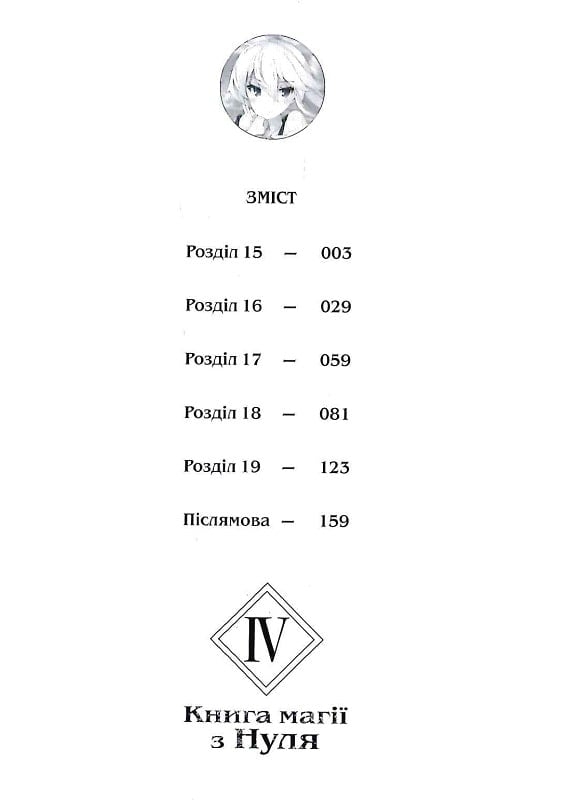 ЗМІСТ

Розділ 15 — 003

Розділ 16 — 029

Розділ 17 — 059

Розділ 18 — 081

Розділ 19 — 123

Післямова — 159

IV

Книга магії з Нуля